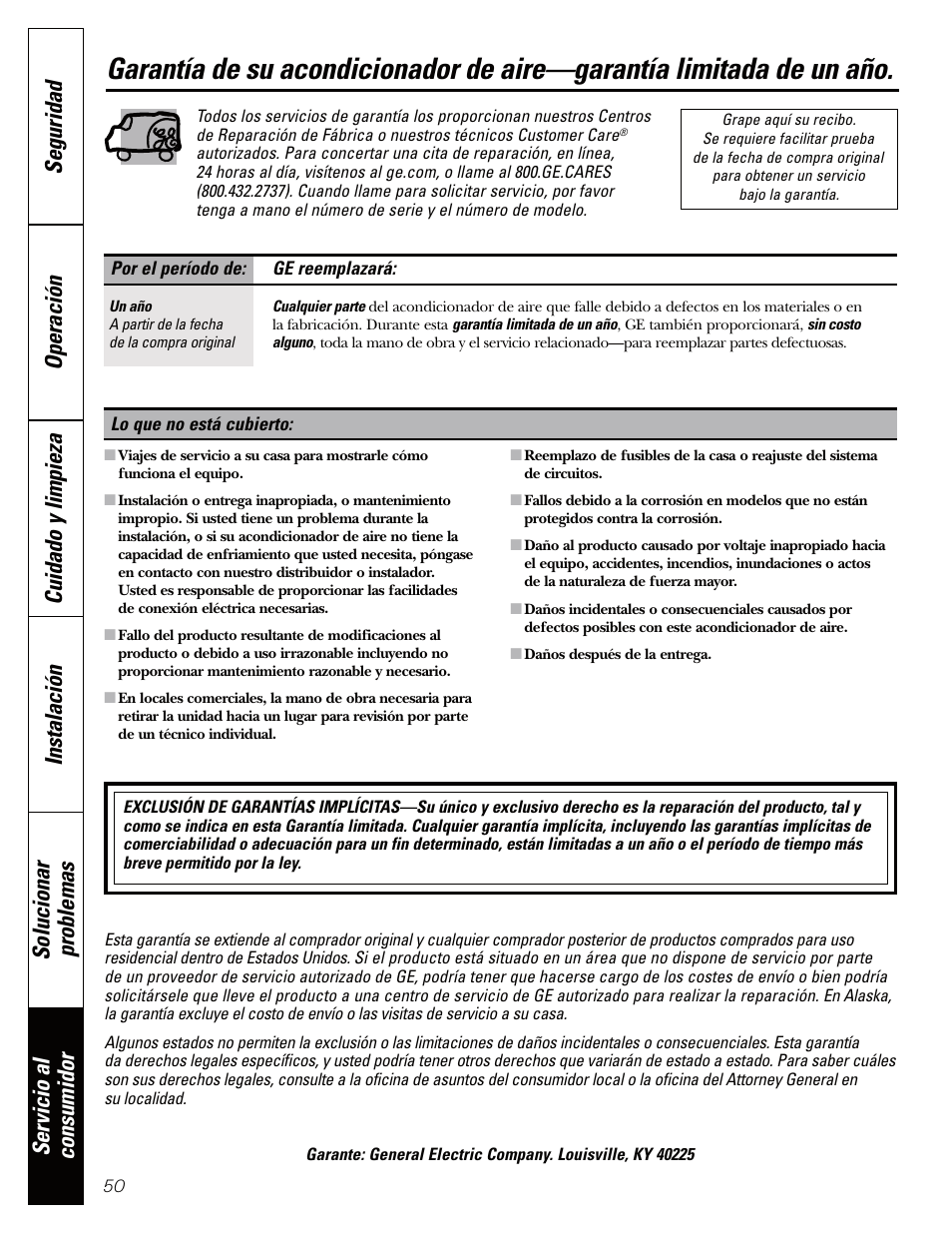 Seguridad

Operación

Cuidado y limpieza

Instalación

Solucionar problemas

Servicio al consumidor

Garantía de su acondicionador de aire—garantía limitada de un año.

Todos los servicios de garantía los proporcionan nuestros Centros de Reparación de Fábrica o nuestros técnicos Customer Care® autorizados. Para concertar una cita de reparación, en línea, 24 horas al día, visítenos al ge.com, o llame al 800.GE.CARES (800.432.2737). Cuando llame para solicitar servicio, por favor tenga a mano el número de serie y el número de modelo.

Grape aquí su recibo. Se requiere facilitar prueba de la fecha de compra original para obtener un servicio bajo la garantía.

| Por el período de: | GE reemplazará: |
|---|---|
| Un año A partir de la fecha de la compra original | Cualquier parte del acondicionador de aire que falle debido a defectos en los materiales o en la fabricación. Durante esta garantía limitada de un año, GE también proporcionará, sin costo alguno, toda la mano de obra y el servicio relacionado—para reemplazar partes defectuosas. |

Lo que no está cubierto:

■ Viajes de servicio a su casa para mostrarle cómo funciona el equipo.

■ Instalación o entrega inapropiada, o mantenimiento impropio. Si usted tiene un problema durante la instalación, o si su acondicionador de aire no tiene la capacidad de enfriamiento que usted necesita, póngase en contacto con nuestro distribuidor o instalador. Usted es responsable de proporcionar las facilidades de conexión eléctrica necesarias.

■ Fallo del producto resultante de modificaciones al producto o debido a uso irrazonable incluyendo no proporcionar mantenimiento razonable y necesario.

■ En locales comerciales, la mano de obra necesaria para retirar la unidad hacia un lugar para revisión por parte de un técnico individual.

■ Reemplazo de fusibles de la casa o reajuste del sistema de circuitos.

■ Fallos debido a la corrosión en modelos que no están protegidos contra la corrosión.

■ Daño al producto causado por voltaje inapropiado hacia el equipo, accidentes, incendios, inundaciones o actos de la naturaleza de fuerza mayor.

■ Daños incidentales o consecuenciales causados por defectos posibles con este acondicionador de aire.

■ Daños después de la entrega.

EXCLUSIÓN DE GARANTÍAS IMPLÍCITAS—Su único y exclusivo derecho es la reparación del producto, tal y como se indica en esta Garantía limitada. Cualquier garantía implícita, incluyendo las garantías implícitas de comerciabilidad o adecuación para un fin determinado, están limitadas a un año o el período de tiempo más breve permitido por la ley.

Esta garantía se extiende al comprador original y cualquier comprador posterior de productos comprados para uso residencial dentro de Estados Unidos. Si el producto está situado en un área que no dispone de servicio por parte de un proveedor de servicio autorizado de GE, podría tener que hacerse cargo de los costes de envío o bien podría solicitársele que lleve el producto a una centro de servicio de GE autorizado para realizar la reparación. En Alaska, la garantía excluye el costo de envío o las visitas de servicio a su casa.

Algunos estados no permiten la exclusión o las limitaciones de daños incidentales o consecuenciales. Esta garantía da derechos legales específicos, y usted podría tener otros derechos que variarán de estado a estado. Para saber cuáles son sus derechos legales, consulte a la oficina de asuntos del consumidor local o la oficina del Attorney General en su localidad.

Garante: General Electric Company. Louisville, KY 40225

50